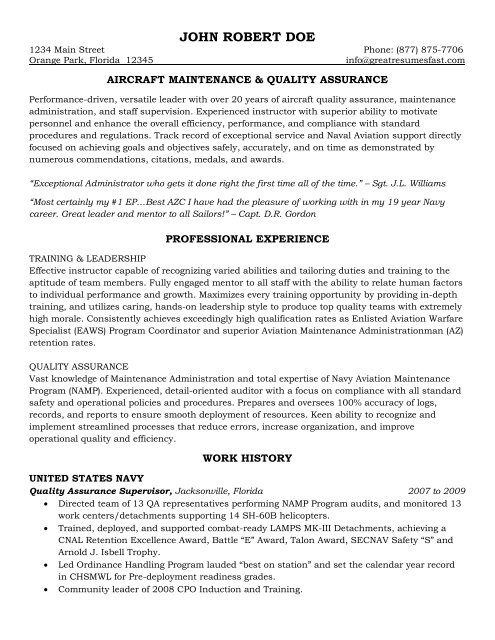 JOHN ROBERT DOE

1234 Main Street
Orange Park, Florida 12345

Phone: (877) 875-7706
info@greatresumesfast.com

AIRCRAFT MAINTENANCE & QUALITY ASSURANCE

Performance-driven, versatile leader with over 20 years of aircraft quality assurance, maintenance administration, and staff supervision. Experienced instructor with superior ability to motivate personnel and enhance the overall efficiency, performance, and compliance with standard procedures and regulations. Track record of exceptional service and Naval Aviation support directly focused on achieving goals and objectives safely, accurately, and on time as demonstrated by numerous commendations, citations, medals, and awards.

"Exceptional Administrator who gets it done right the first time all of the time." – Sgt. J.L. Williams

"Most certainly my #1 EP...Best AZC I have had the pleasure of working with in my 19 year Navy career. Great leader and mentor to all Sailors!" – Capt. D.R. Gordon

PROFESSIONAL EXPERIENCE

TRAINING & LEADERSHIP
Effective instructor capable of recognizing varied abilities and tailoring duties and training to the aptitude of team members. Fully engaged mentor to all staff with the ability to relate human factors to individual performance and growth. Maximizes every training opportunity by providing in-depth training, and utilizes caring, hands-on leadership style to produce top quality teams with extremely high morale. Consistently achieves exceedingly high qualification rates as Enlisted Aviation Warfare Specialist (EAWS) Program Coordinator and superior Aviation Maintenance Administrationman (AZ) retention rates.

QUALITY ASSURANCE
Vast knowledge of Maintenance Administration and total expertise of Navy Aviation Maintenance Program (NAMP). Experienced, detail-oriented auditor with a focus on compliance with all standard safety and operational policies and procedures. Prepares and oversees 100% accuracy of logs, records, and reports to ensure smooth deployment of resources. Keen ability to recognize and implement streamlined processes that reduce errors, increase organization, and improve operational quality and efficiency.

WORK HISTORY

UNITED STATES NAVY
Quality Assurance Supervisor, Jacksonville, Florida 2007 to 2009
• Directed team of 13 QA representatives performing NAMP Program audits, and monitored 13 work centers/detachments supporting 14 SH-60B helicopters.
• Trained, deployed, and supported combat-ready LAMPS MK-III Detachments, achieving a CNAL Retention Excellence Award, Battle "E" Award, Talon Award, SECNAV Safety "S" and Arnold J. Isbell Trophy.
• Led Ordinance Handling Program lauded "best on station" and set the calendar year record in CHSMWL for Pre-deployment readiness grades.
• Community leader of 2008 CPO Induction and Training.